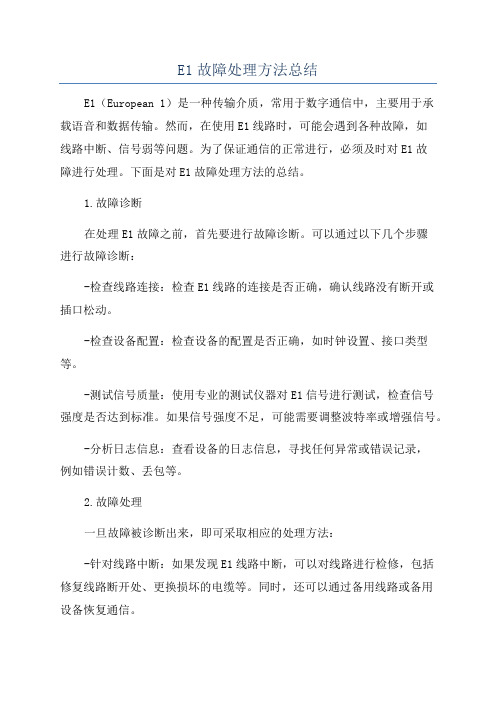 E1 故障处理方法总结

E1（European 1）是一种传输介质，常用于数字通信中，主要用于承载语音和数据传输。然而，在使用 E1 线路时，可能会遇到各种故障，如线路中断、信号弱等问题。为了保证通信的正常进行，必须及时对 E1 故障进行处理。下面是对 E1 故障处理方法的总结。

1.故障诊断

在处理 E1 故障之前，首先要进行故障诊断。可以通过以下几个步骤进行故障诊断：

-检查线路连接：检查 E1 线路的连接是否正确，确认线路没有断开或插口松动。

-检查设备配置：检查设备的配置是否正确，如时钟设置、接口类型等。

-测试信号质量：使用专业的测试仪器对 E1 信号进行测试，检查信号强度是否达到标准。如果信号强度不足，可能需要调整波特率或增强信号。

-分析日志信息：查看设备的日志信息，寻找任何异常或错误记录，例如错误计数、丢包等。

2.故障处理

一旦故障被诊断出来，即可采取相应的处理方法：

-针对线路中断：如果发现 E1 线路中断，可以对线路进行检修，包括修复线路断开处、更换损坏的电缆等。同时，还可以通过备用线路或备用设备恢复通信。